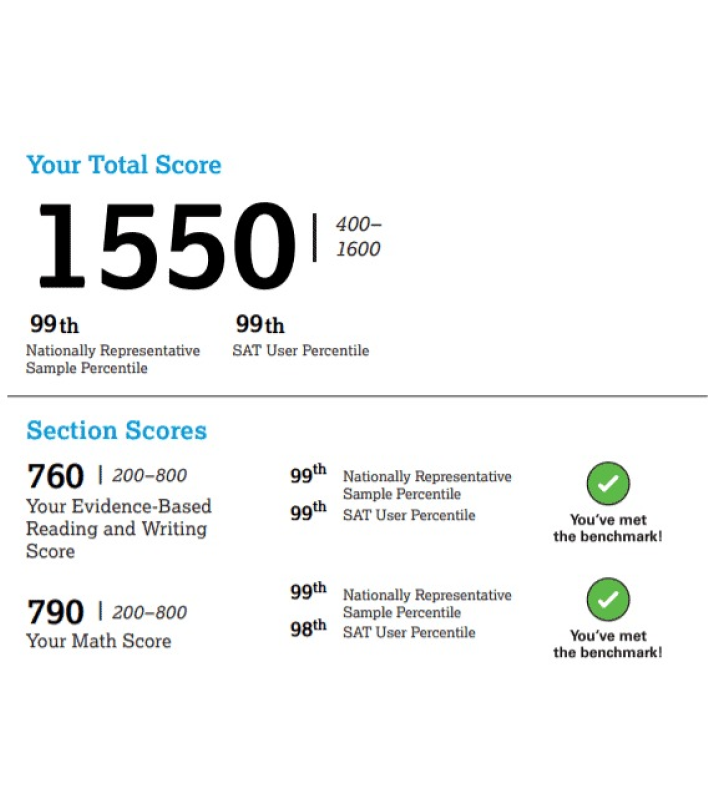 Your Total Score

1550 | 400–1600

99th
Nationally Representative Sample Percentile

99th
SAT User Percentile

Section Scores

760 | 200–800
Your Evidence-Based Reading and Writing Score

99th Nationally Representative Sample Percentile
99th SAT User Percentile

You've met the benchmark!

790 | 200–800
Your Math Score

99th Nationally Representative Sample Percentile
98th SAT User Percentile

You've met the benchmark!